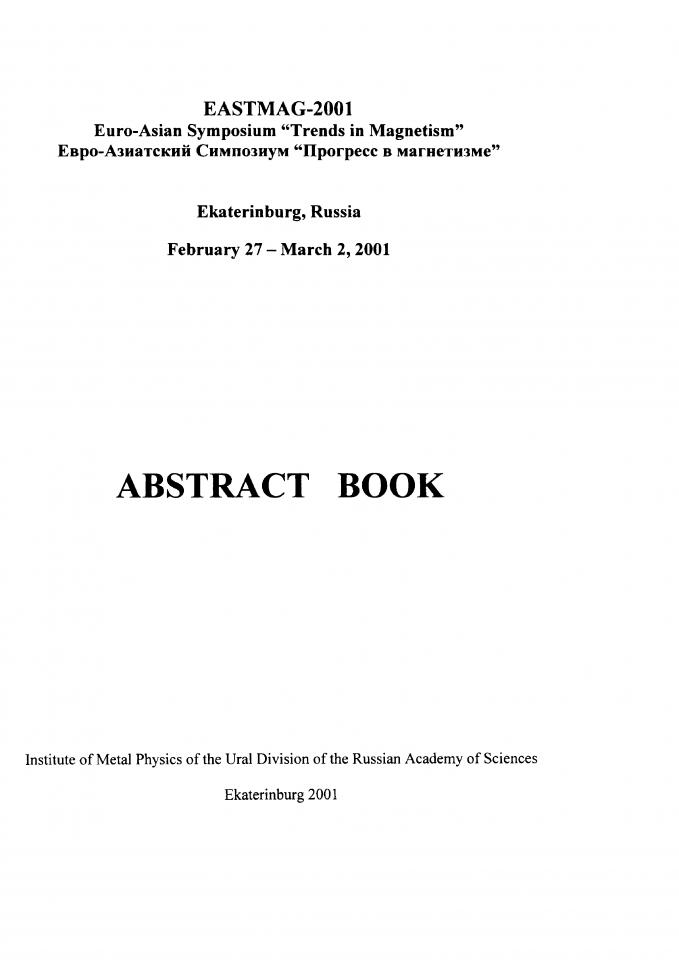 EASTMAG-2001
Euro-Asian Symposium “Trends in Magnetism”
Евро-Азиатский Симпозиум “Прогресс в магнетизме”

Ekaterinburg, Russia

February 27 – March 2, 2001

ABSTRACT BOOK

Institute of Metal Physics of the Ural Division of the Russian Academy of Sciences

Ekaterinburg 2001